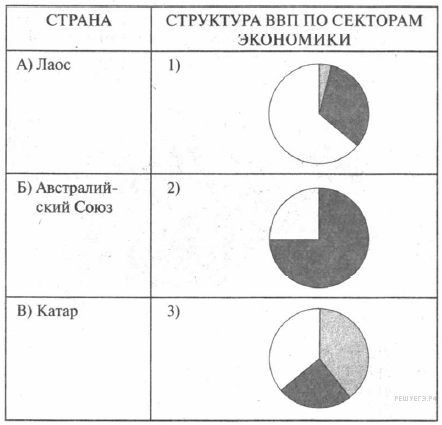 | СТРАНА | СТРУКТУРА ВВП ПО СЕКТОРАМ ЭКОНОМИКИ |
|---|---|
| А) Лаос | 1) |
| Б) Австралийский Союз | 2) |
| В) Катар | 3) |

РЕШУЕГЭ.РФ